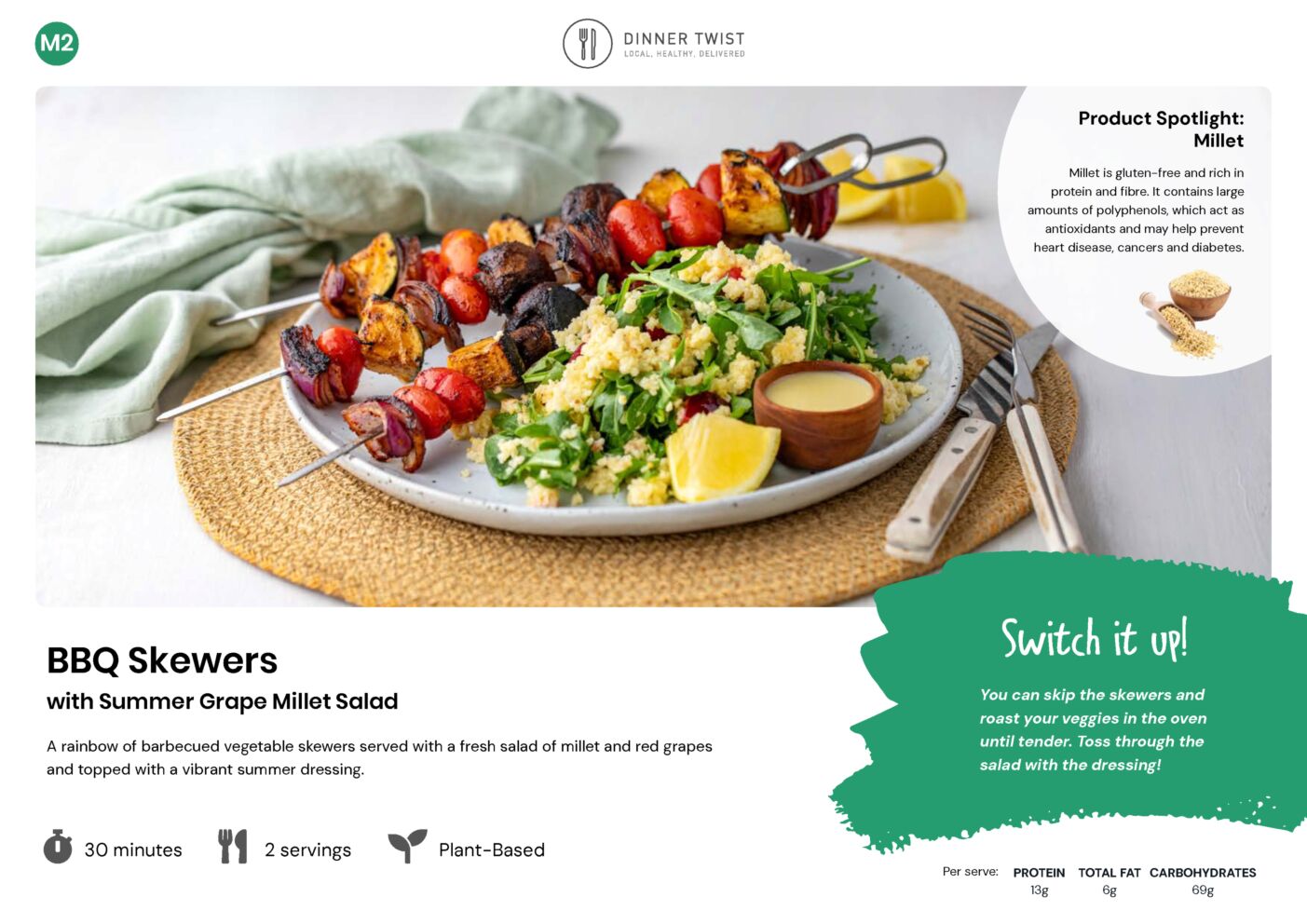 M2

DINNER TWIST
LOCAL. HEALTHY. DELIVERED

Product Spotlight:
Millet

Millet is gluten-free and rich in protein and fibre. It contains large amounts of polyphenols, which act as antioxidants and may help prevent heart disease, cancers and diabetes.

BBQ Skewers
with Summer Grape Millet Salad

A rainbow of barbecued vegetable skewers served with a fresh salad of millet and red grapes and topped with a vibrant summer dressing.

30 minutes

2 servings

Plant-Based

Switch it up!

You can skip the skewers and roast your veggies in the oven until tender. Toss through the salad with the dressing!

Per serve:
PROTEIN
13g
TOTAL FAT
6g
CARBOHYDRATES
69g